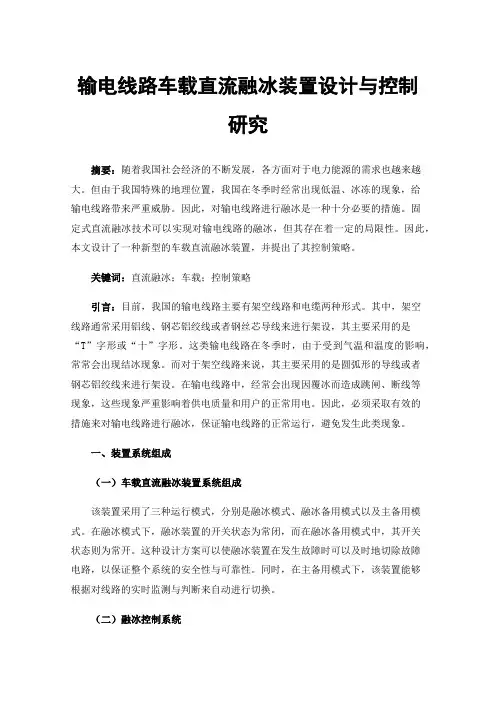 输电线路车载直流融冰装置设计与控制研究

摘要：随着我国社会经济的不断发展，各方面对于电力能源的需求也越来越大。但由于我国特殊的地理位置，我国在冬季时经常出现低温、冰冻的现象，给输电线路带来严重威胁。因此，对输电线路进行融冰是一种十分必要的措施。固定式直流融冰技术可以实现对输电线路的融冰，但其存在着一定的局限性。因此，本文设计了一种新型的车载直流融冰装置，并提出了其控制策略。

关键词：直流融冰；车载；控制策略

引言：目前，我国的输电线路主要有架空线路和电缆两种形式。其中，架空线路通常采用铝线、钢芯铝绞线或者钢丝芯导线来进行架设，其主要采用的是“T”字形或“十”字形。这类输电线路在冬季时，由于受到气温和温度的影响，常常会出现结冰现象。而对于架空线路来说，其主要采用的是圆弧形的导线或者钢芯铝绞线来进行架设。在输电线路中，经常会出现因覆冰而造成跳闸、断线等现象，这些现象严重影响着供电质量和用户的正常用电。因此，必须采取有效的措施来对输电线路进行融冰，保证输电线路的正常运行，避免发生此类现象。

一、装置系统组成

（一）车载直流融冰装置系统组成

该装置采用了三种运行模式，分别是融冰模式、融冰备用模式以及主备用模式。在融冰模式下，融冰装置的开关状态为常闭，而在融冰备用模式中，其开关状态则为常开。这种设计方案可以使融冰装置在发生故障时可以及时地切除故障电路，以保证整个系统的安全性与可靠性。同时，在主备用模式下，该装置能够根据对线路的实时监测与判断来自动进行切换。

（二）融冰控制系统